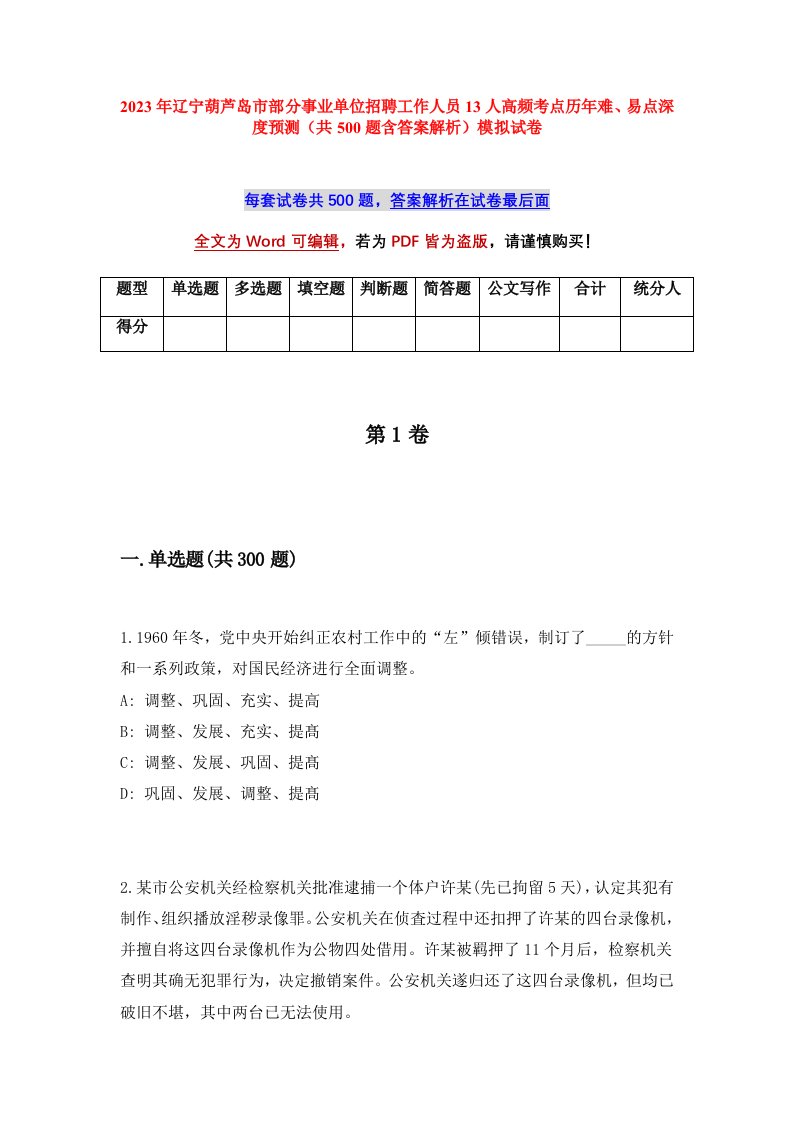 2023年辽宁葫芦岛市部分事业单位招聘工作人员13人高频考点历年难、易点深度预测（共500题含答案解析）模拟试卷

每套试卷共500题，答案解析在试卷最后面

全文为Word可编辑，若为PDF皆为盗版，请谨慎购买！

| 题型 | 单选题 | 多选题 | 填空题 | 判断题 | 简答题 | 公文写作 | 合计 | 统分人 |
|---|---|---|---|---|---|---|---|---|
| 得分 | | | | | | | | |

第1卷

一.单选题(共300题)

1.1960年冬，党中央开始纠正农村工作中的“左”倾错误，制订了_____的方针和一系列政策，对国民经济进行全面调整。
A: 调整、巩固、充实、提高
B: 调整、发展、充实、提高
C: 调整、发展、巩固、提高
D: 巩固、发展、调整、提高

2.某市公安机关经检察机关批准逮捕一个体户许某(先已拘留5天)，认定其犯有制作、组织播放淫秽录像罪。公安机关在侦查过程中还扣押了许某的四台录像机，并擅自将这四台录像机作为公物四处借用。许某被羁押了11个月后，检察机关查明其确无犯罪行为，决定撤销案件。公安机关遂归还了这四台录像机，但均已破旧不堪，其中两台已无法使用。